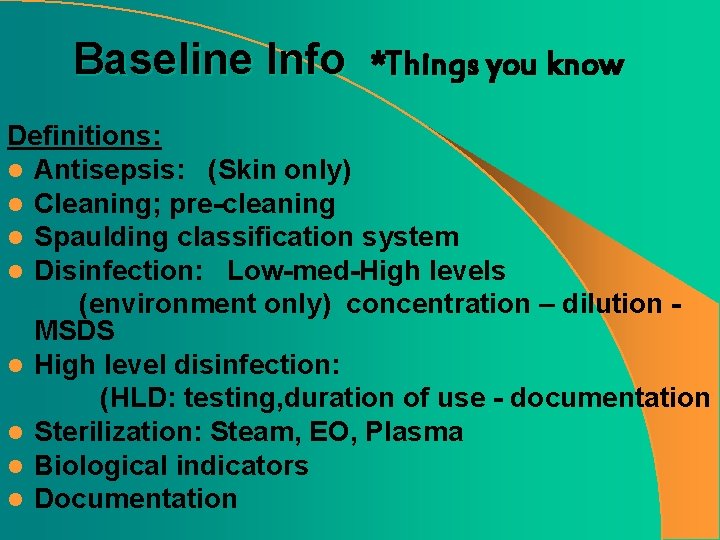 Baseline Info *Things you know

Definitions:

- Antisepsis: (Skin only)
- Cleaning; pre-cleaning
- Spaulding classification system
- Disinfection: Low-med-High levels (environment only) concentration – dilution - MSDS
- High level disinfection: (HLD: testing,duration of use - documentation
- Sterilization: Steam, EO, Plasma
- Biological indicators
- Documentation